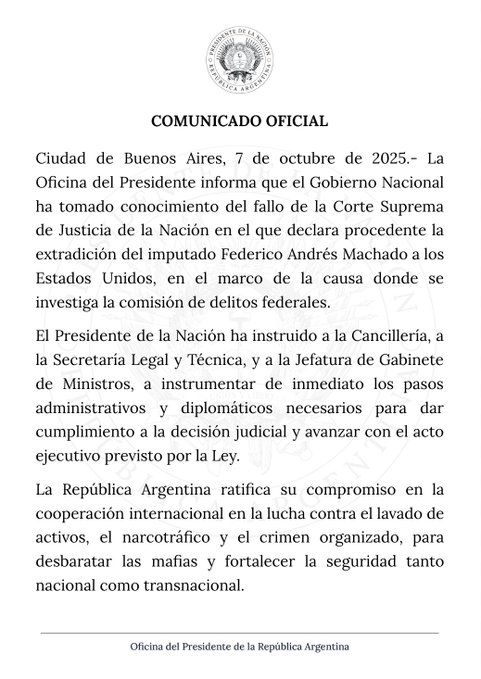 PRESIDENTE DE LA NACIÓN
REPÚBLICA ARGENTINA

COMUNICADO OFICIAL

Ciudad de Buenos Aires, 7 de octubre de 2025.- La Oficina del Presidente informa que el Gobierno Nacional ha tomado conocimiento del fallo de la Corte Suprema de Justicia de la Nación en el que declara procedente la extradición del imputado Federico Andrés Machado a los Estados Unidos, en el marco de la causa donde se investiga la comisión de delitos federales.

El Presidente de la Nación ha instruido a la Cancillería, a la Secretaría Legal y Técnica, y a la Jefatura de Gabinete de Ministros, a instrumentar de inmediato los pasos administrativos y diplomáticos necesarios para dar cumplimiento a la decisión judicial y avanzar con el acto ejecutivo previsto por la Ley.

La República Argentina ratifica su compromiso en la cooperación internacional en la lucha contra el lavado de activos, el narcotráfico y el crimen organizado, para desbaratar las mafias y fortalecer la seguridad tanto nacional como transnacional.

Oficina del Presidente de la República Argentina